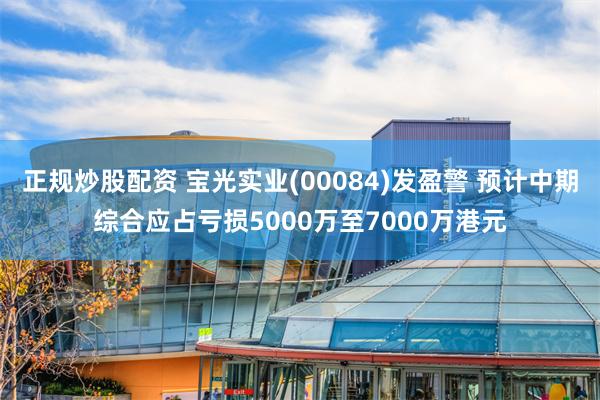 正规炒股配资 宝光实业(00084)发盈警 预计中期综合应占亏损5000万至7000万港元